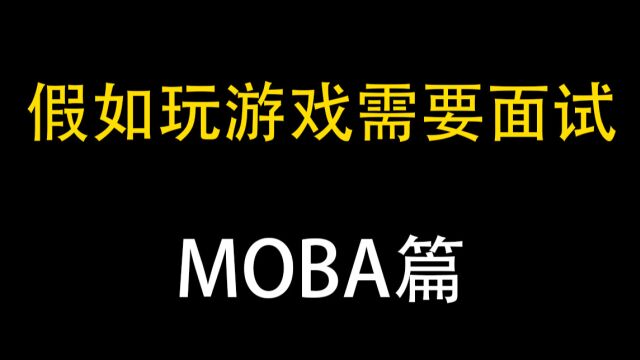 假如玩游戏需要面试

MOBA篇